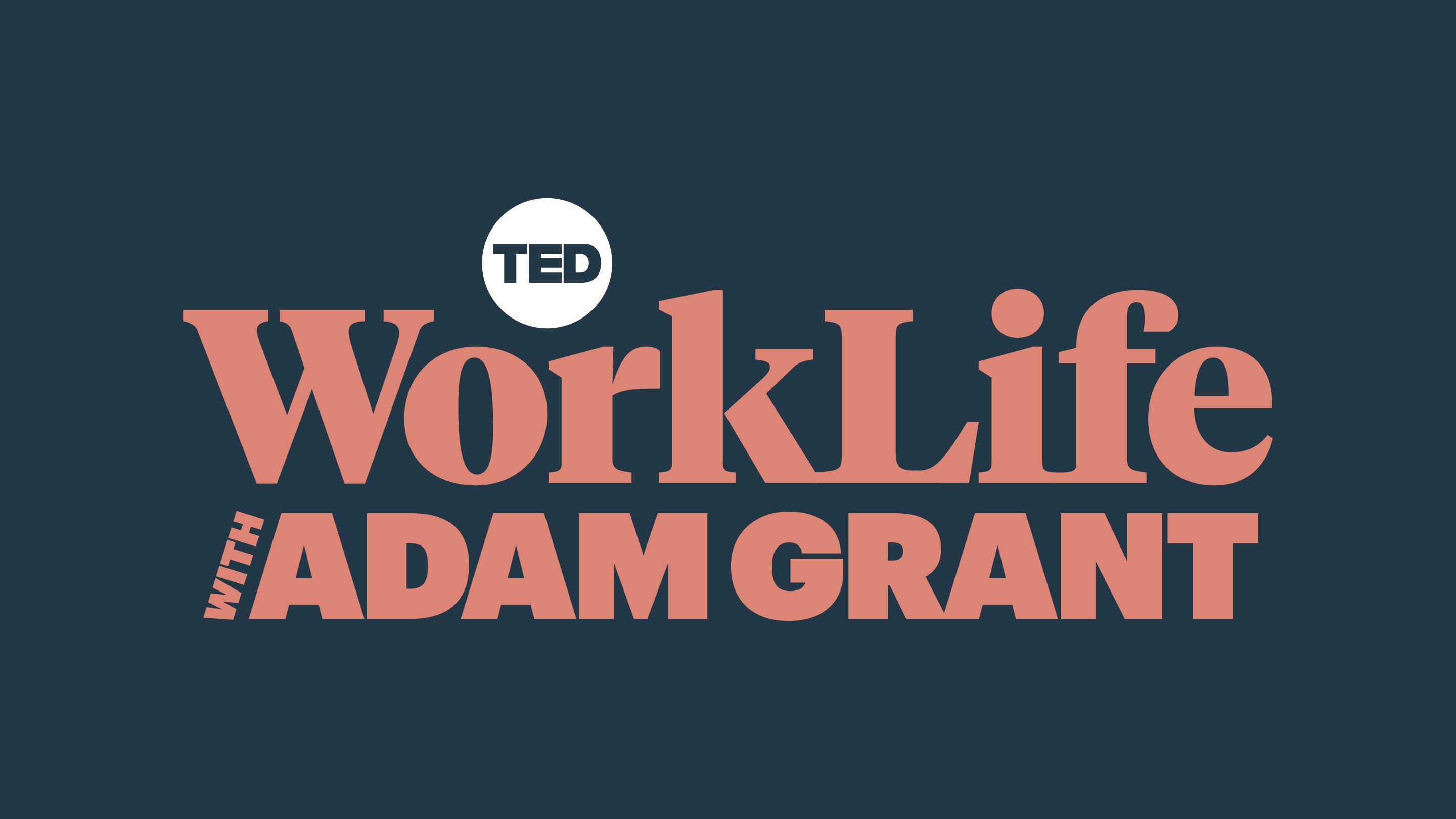 TED

WorkLife

WITH ADAM GRANT